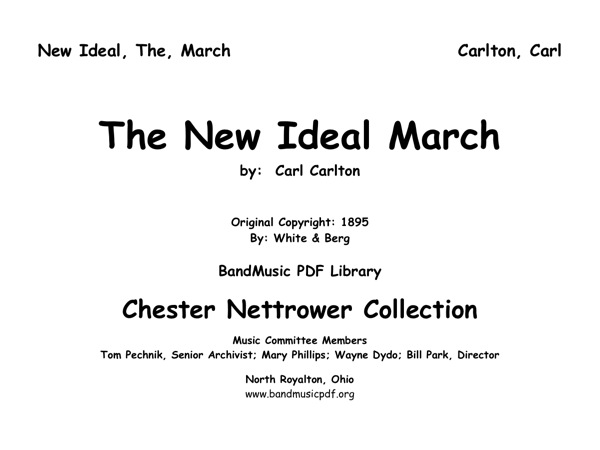 New Ideal, The, March

Carlton, Carl

The New Ideal March

by: Carl Carlton

Original Copyright: 1895
By: White & Berg

BandMusic PDF Library

Chester Nettrower Collection

Music Committee Members
Tom Pechnik, Senior Archivist; Mary Phillips; Wayne Dydo; Bill Park, Director

North Royalton, Ohio
www.bandmusicpdf.org